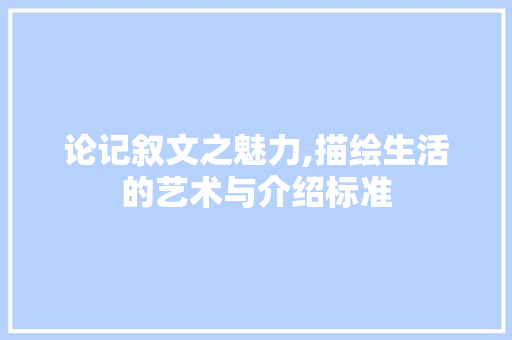 论记叙文之魅力,描绘生活的艺术与介绍标准